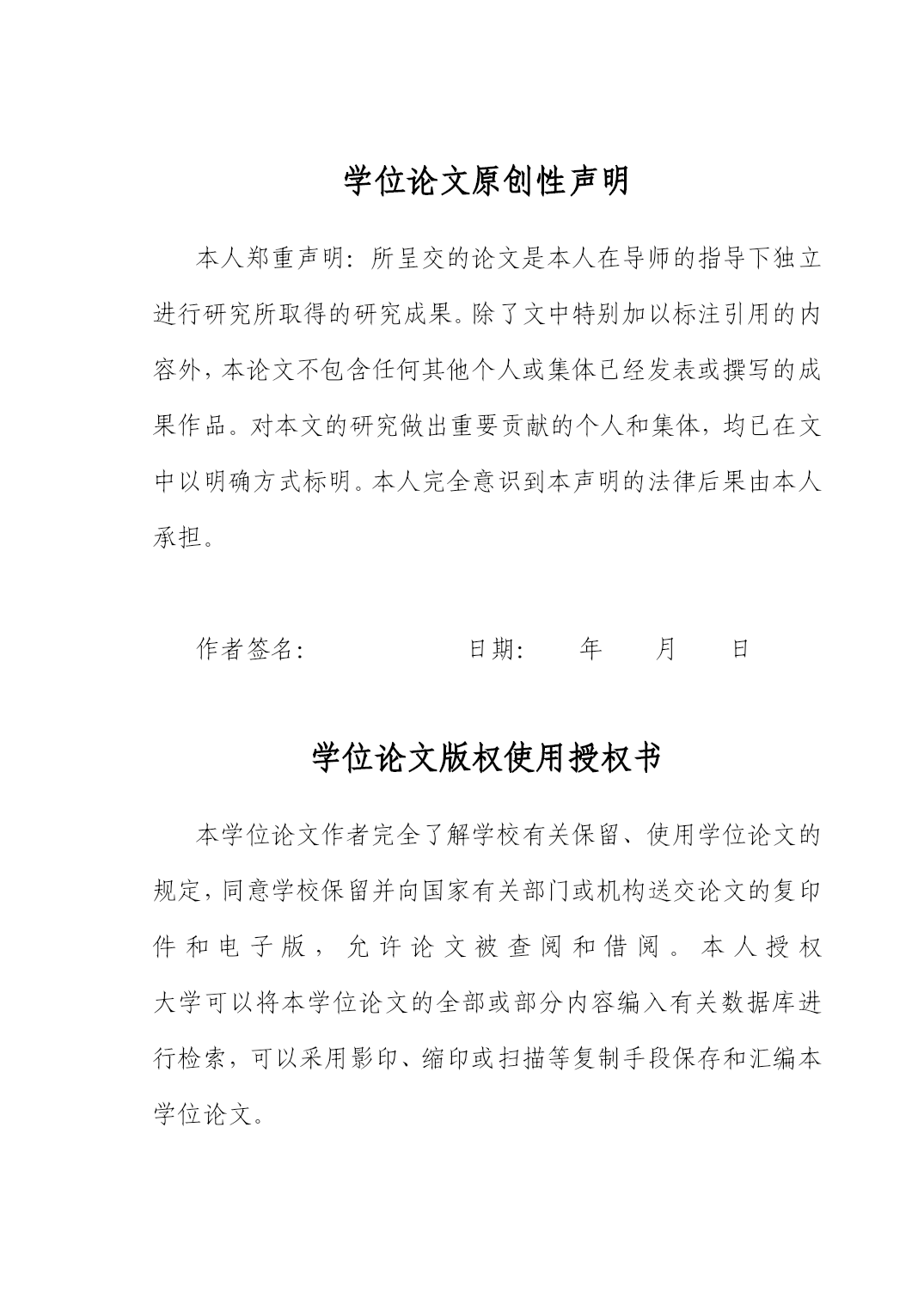 学位论文原创性声明

本人郑重声明：所呈交的论文是本人在导师的指导下独立进行研究所取得的研究成果。除了文中特别加以标注引用的内容外，本论文不包含任何其他个人或集体已经发表或撰写的成果作品。对本文的研究做出重要贡献的个人和集体，均已在文中以明确方式标明。本人完全意识到本声明的法律后果由本人承担。

作者签名：　　　　　日期：　　年　　月　　日

学位论文版权使用授权书

本学位论文作者完全了解学校有关保留、使用学位论文的规定，同意学校保留并向国家有关部门或机构送交论文的复印件和电子版，允许论文被查阅和借阅。本人授权大学可以将本学位论文的全部或部分内容编入有关数据库进行检索，可以采用影印、缩印或扫描等复制手段保存和汇编本学位论文。